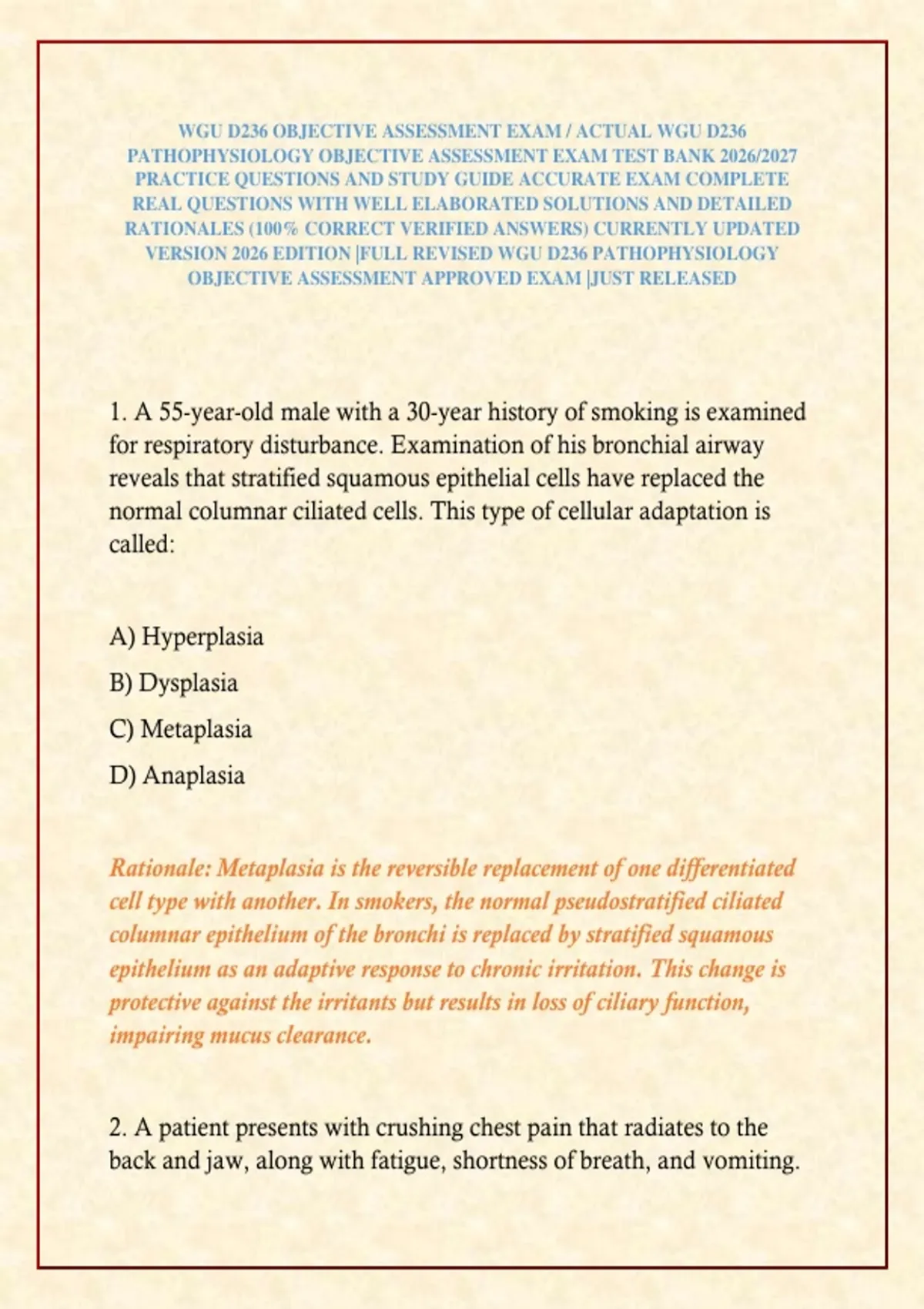 WGU D236 OBJECTIVE ASSESSMENT EXAM / ACTUAL WGU D236 PATHOPHYSIOLOGY OBJECTIVE ASSESSMENT EXAM TEST BANK 2026/2027 PRACTICE QUESTIONS AND STUDY GUIDE ACCURATE EXAM COMPLETE REAL QUESTIONS WITH WELL ELABORATED SOLUTIONS AND DETAILED RATIONALES (100% CORRECT VERIFIED ANSWERS) CURRENTLY UPDATED VERSION 2026 EDITION |FULL REVISED WGU D236 PATHOPHYSIOLOGY OBJECTIVE ASSESSMENT APPROVED EXAM |JUST RELEASED

1. A 55-year-old male with a 30-year history of smoking is examined for respiratory disturbance. Examination of his bronchial airway reveals that stratified squamous epithelial cells have replaced the normal columnar ciliated cells. This type of cellular adaptation is called:

A) Hyperplasia

B) Dysplasia

C) Metaplasia

D) Anaplasia

Rationale: Metaplasia is the reversible replacement of one differentiated cell type with another. In smokers, the normal pseudostratified ciliated columnar epithelium of the bronchi is replaced by stratified squamous epithelium as an adaptive response to chronic irritation. This change is protective against the irritants but results in loss of ciliary function, impairing mucus clearance.

2. A patient presents with crushing chest pain that radiates to the back and jaw, along with fatigue, shortness of breath, and vomiting.